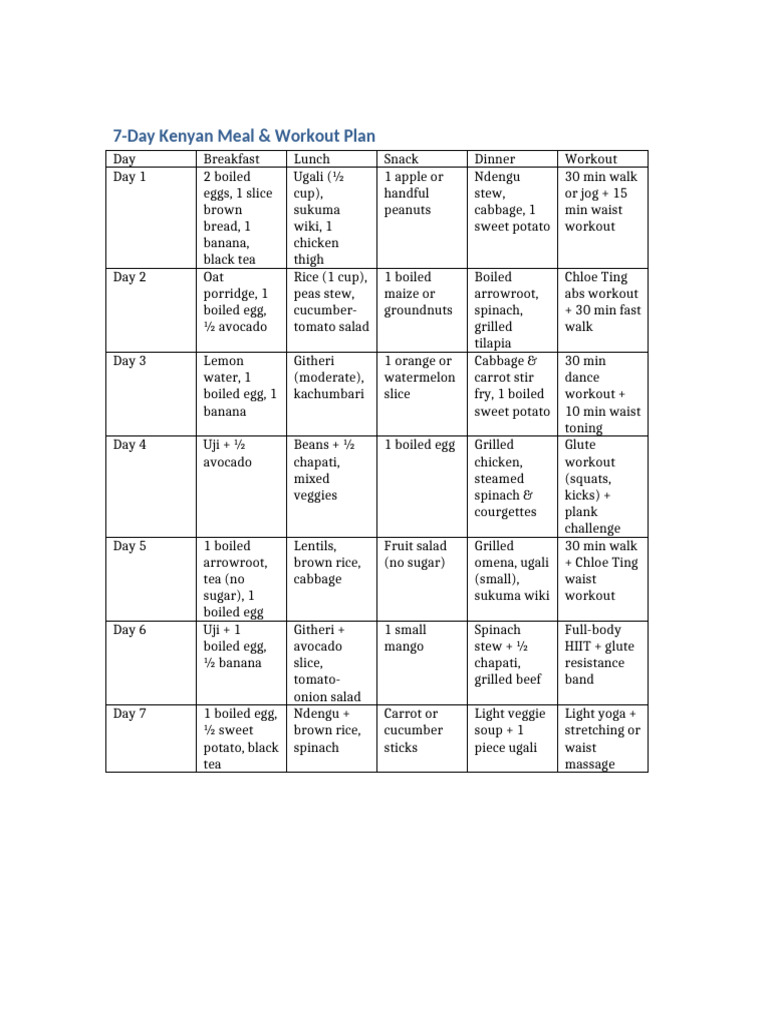 7-Day Kenyan Meal & Workout Plan

| Day | Breakfast | Lunch | Snack | Dinner | Workout |
|---|---|---|---|---|---|
| Day 1 | 2 boiled eggs, 1 slice brown bread, 1 banana, black tea | Ugali (½ cup), sukuma wiki, 1 chicken thigh | 1 apple or handful peanuts | Ndengu stew, cabbage, 1 sweet potato | 30 min walk or jog + 15 min waist workout |
| Day 2 | Oat porridge, 1 boiled egg, ½ avocado | Rice (1 cup), peas stew, cucumber-tomato salad | 1 boiled maize or groundnuts | Boiled arrowroot, spinach, grilled tilapia | Chloe Ting abs workout + 30 min fast walk |
| Day 3 | Lemon water, 1 boiled egg, 1 banana | Githeri (moderate), kachumbari | 1 orange or watermelon slice | Cabbage & carrot stir fry, 1 boiled sweet potato | 30 min dance workout + 10 min waist toning |
| Day 4 | Uji + ½ avocado | Beans + ½ chapati, mixed veggies | 1 boiled egg | Grilled chicken, steamed spinach & courgettes | Glute workout (squats, kicks) + plank challenge |
| Day 5 | 1 boiled arrowroot, tea (no sugar), 1 boiled egg | Lentils, brown rice, cabbage | Fruit salad (no sugar) | Grilled omena, ugali (small), sukuma wiki | 30 min walk + Chloe Ting waist workout |
| Day 6 | Uji + 1 boiled egg, ½ banana | Githeri + avocado slice, tomato-onion salad | 1 small mango | Spinach stew + ½ chapati, grilled beef | Full-body HIIT + glute resistance band |
| Day 7 | 1 boiled egg, ½ sweet potato, black tea | Ndengu + brown rice, spinach | Carrot or cucumber sticks | Light veggie soup + 1 piece ugali | Light yoga + stretching or waist massage |